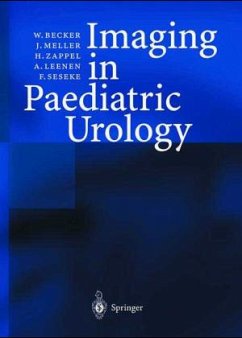 W. BECKER
J. MELLER
H. ZAPPEL
A. LEENEN
F. SESEKE

Imaging in Paediatric Urology

Springer